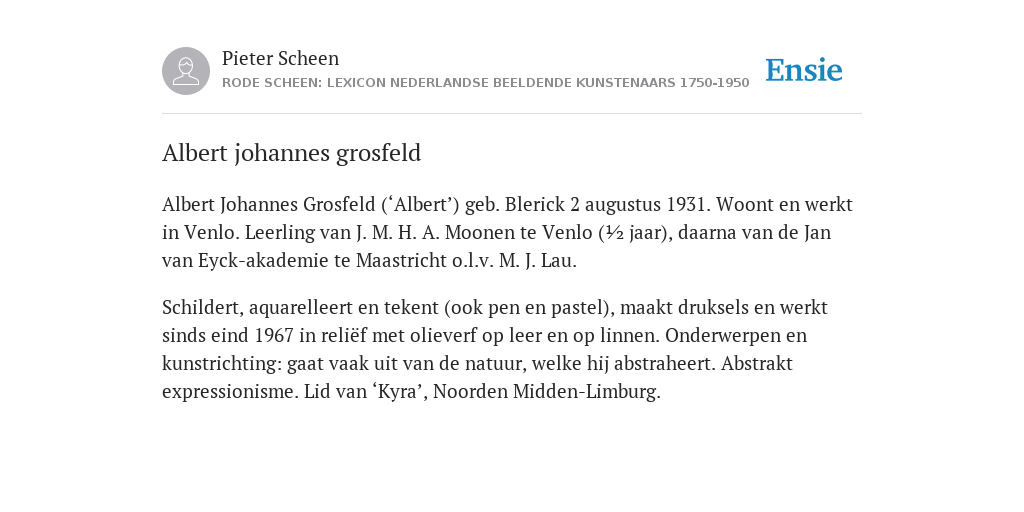 Pieter Scheen
RODE SCHEEN: LEXICON NEDERLANDSE BEELDENDE KUNSTENAARS 1750-1950

Ensie

Albert johannes grosfeld

Albert Johannes Grosfeld (‘Albert’) geb. Blerick 2 augustus 1931. Woont en werkt in Venlo. Leerling van J. M. H. A. Moonen te Venlo (½ jaar), daarna van de Jan van Eyck-akademie te Maastricht o.l.v. M. J. Lau.

Schildert, aquarelleert en tekent (ook pen en pastel), maakt druksels en werkt sinds eind 1967 in reliëf met olieverf op leer en op linnen. Onderwerpen en kunstrichting: gaat vaak uit van de natuur, welke hij abstraheert. Abstrakt expressionisme. Lid van ‘Kyra’, Noorden Midden-Limburg.